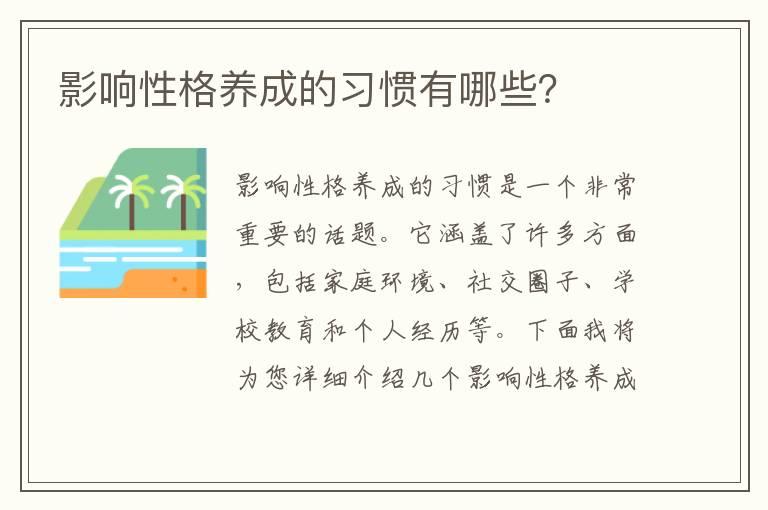 影响性格养成的习惯有哪些?

影响性格养成的习惯是一个非常重要的话题。它涵盖了许多方面，包括家庭环境、社交圈子、学校教育和个人经历等。下面我将为您详细介绍几个影响性格养成